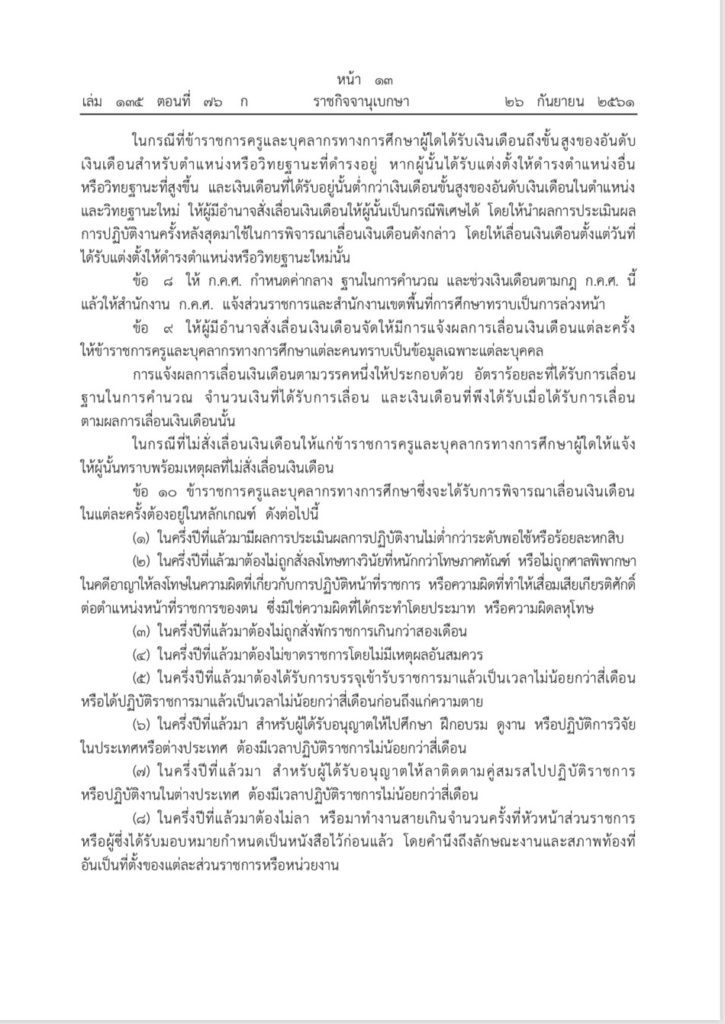 หน้า ๑๓
เล่ม ๑๓๕ ตอนที่ ๗๖ ก ราชกิจจานุเบกษา ๒๖ กันยายน ๒๕๖๑

ในกรณีที่ข้าราชการครูและบุคลากรทางการศึกษาผู้ใดได้รับเงินเดือนถึงขั้นสูงของอันดับเงินเดือนสำหรับตำแหน่งหรือวิทยฐานะที่ดำรงอยู่ หากผู้นั้นได้รับแต่งตั้งให้ดำรงตำแหน่งอื่นหรือวิทยฐานะที่สูงขึ้น และเงินเดือนที่ได้รับอยู่นั้นต่ำกว่าเงินเดือนขั้นสูงของอันดับเงินเดือนในตำแหน่งและวิทยฐานะใหม่ ให้ผู้มีอำนาจสั่งเลื่อนเงินเดือนให้ผู้นั้นเป็นกรณีพิเศษได้ โดยให้นำผลการประเมินผลการปฏิบัติงานครั้งหลังสุดมาใช้ในการพิจารณาเลื่อนเงินเดือนดังกล่าว โดยให้เลื่อนเงินเดือนตั้งแต่วันที่ได้รับแต่งตั้งให้ดำรงตำแหน่งหรือวิทยฐานะใหม่นั้น

ข้อ ๘ ให้ ก.ค.ศ. กำหนดค่ากลาง ฐานในการคำนวณ และช่วงเงินเดือนตามกฎ ก.ค.ศ. นี้ แล้วให้สำนักงาน ก.ค.ศ. แจ้งส่วนราชการและสำนักงานเขตพื้นที่การศึกษาทราบเป็นการล่วงหน้า

ข้อ ๙ ให้ผู้มีอำนาจสั่งเลื่อนเงินเดือนจัดให้มีการแจ้งผลการเลื่อนเงินเดือนแต่ละครั้งให้ข้าราชการครูและบุคลากรทางการศึกษาแต่ละคนทราบเป็นข้อมูลเฉพาะแต่ละบุคคล

การแจ้งผลการเลื่อนเงินเดือนตามวรรคหนึ่งให้ประกอบด้วย อัตราร้อยละที่ได้รับการเลื่อน ฐานในการคำนวณ จำนวนเงินที่ได้รับการเลื่อน และเงินเดือนที่พึงได้รับเมื่อได้รับการเลื่อนตามผลการเลื่อนเงินเดือนนั้น

ในกรณีที่ไม่สั่งเลื่อนเงินเดือนให้แก่ข้าราชการครูและบุคลากรทางการศึกษาผู้ใดให้แจ้งให้ผู้นั้นทราบพร้อมเหตุผลที่ไม่สั่งเลื่อนเงินเดือน

ข้อ ๑๐ ข้าราชการครูและบุคลากรทางการศึกษาซึ่งจะได้รับการพิจารณาเลื่อนเงินเดือนในแต่ละครั้งต้องอยู่ในหลักเกณฑ์ ดังต่อไปนี้

(๑) ในครึ่งปีที่แล้วมามีผลการประเมินผลการปฏิบัติงานไม่ต่ำกว่าระดับพอใช้หรือร้อยละหกสิบ

(๒) ในครึ่งปีที่แล้วมาต้องไม่ถูกสั่งลงโทษทางวินัยที่หนักกว่าโทษภาคทัณฑ์ หรือไม่ถูกศาลพิพากษาในคดีอาญาให้ลงโทษในความผิดที่เกี่ยวกับการปฏิบัติหน้าที่ราชการ หรือความผิดที่ทำให้เสื่อมเสียเกียรติศักดิ์ต่อตำแหน่งหน้าที่ราชการของตน ซึ่งมิใช่ความผิดที่ได้กระทำโดยประมาท หรือความผิดลหุโทษ

(๓) ในครึ่งปีที่แล้วมาต้องไม่ถูกสั่งพักราชการเกินกว่าสองเดือน

(๔) ในครึ่งปีที่แล้วมาต้องไม่ขาดราชการโดยไม่มีเหตุผลอันสมควร

(๕) ในครึ่งปีที่แล้วมาต้องได้รับการบรรจุเข้ารับราชการมาแล้วเป็นเวลาไม่น้อยกว่าสี่เดือน หรือได้ปฏิบัติราชการมาแล้วเป็นเวลาไม่น้อยกว่าสี่เดือนก่อนถึงแก่ความตาย

(๖) ในครึ่งปีที่แล้วมา สำหรับผู้ได้รับอนุญาตให้ไปศึกษา ฝึกอบรม ดูงาน หรือปฏิบัติการวิจัยในประเทศหรือต่างประเทศ ต้องมีเวลาปฏิบัติราชการไม่น้อยกว่าสี่เดือน

(๗) ในครึ่งปีที่แล้วมา สำหรับผู้ได้รับอนุญาตให้ลาติดตามคู่สมรสไปปฏิบัติราชการหรือปฏิบัติงานในต่างประเทศ ต้องมีเวลาปฏิบัติราชการไม่น้อยกว่าสี่เดือน

(๘) ในครึ่งปีที่แล้วมาต้องไม่ลา หรือมาทำงานสายเกินจำนวนครั้งที่หัวหน้าส่วนราชการหรือผู้ซึ่งได้รับมอบหมายกำหนดเป็นหนังสือไว้ก่อนแล้ว โดยคำนึงถึงลักษณะงานและสภาพท้องที่อันเป็นที่ตั้งของแต่ละส่วนราชการหรือหน่วยงาน